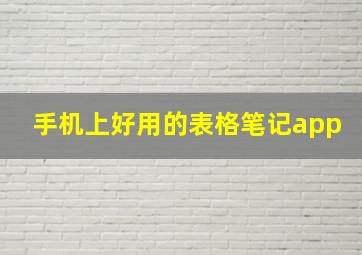 手机上好用的表格笔记app